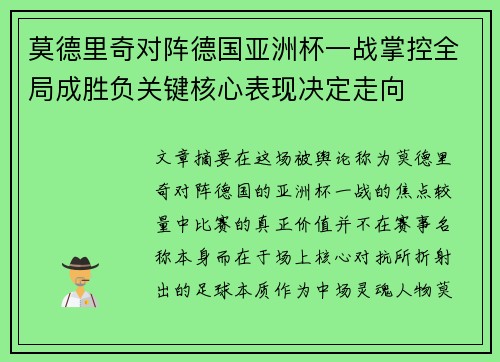 莫德里奇对阵德国亚洲杯一战掌控全局成胜负关键核心表现决定走向

文章摘要在这场被舆论称为莫德里奇对阵德国的亚洲杯一战的焦点较量中比赛的真正价值并不在赛事名称本身而在于场上核心对抗所折射出的足球本质作为中场灵魂人物莫